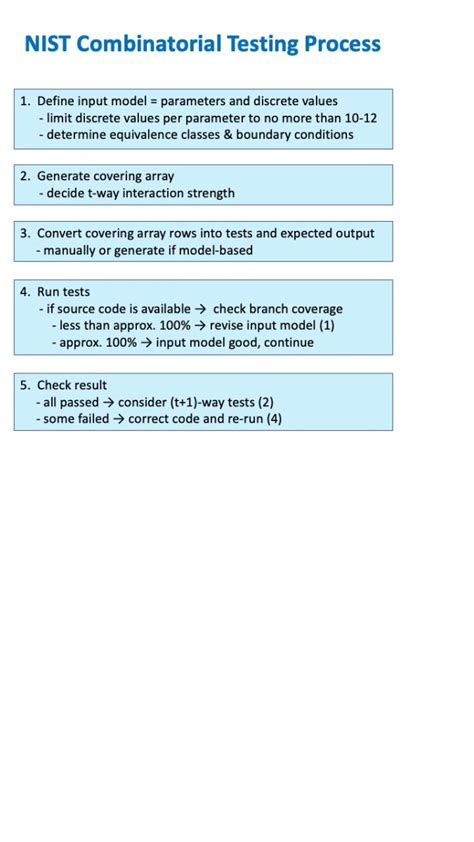 NIST Combinatorial Testing Process

1. Define input model = parameters and discrete values
- limit discrete values per parameter to no more than 10-12
- determine equivalence classes & boundary conditions

2. Generate covering array
- decide t-way interaction strength

3. Convert covering array rows into tests and expected output
- manually or generate if model-based

4. Run tests
- if source code is available → check branch coverage
- less than approx. 100% → revise input model (1)
- approx. 100% → input model good, continue

5. Check result
- all passed → consider (t+1)-way tests (2)
- some failed → correct code and re-run (4)